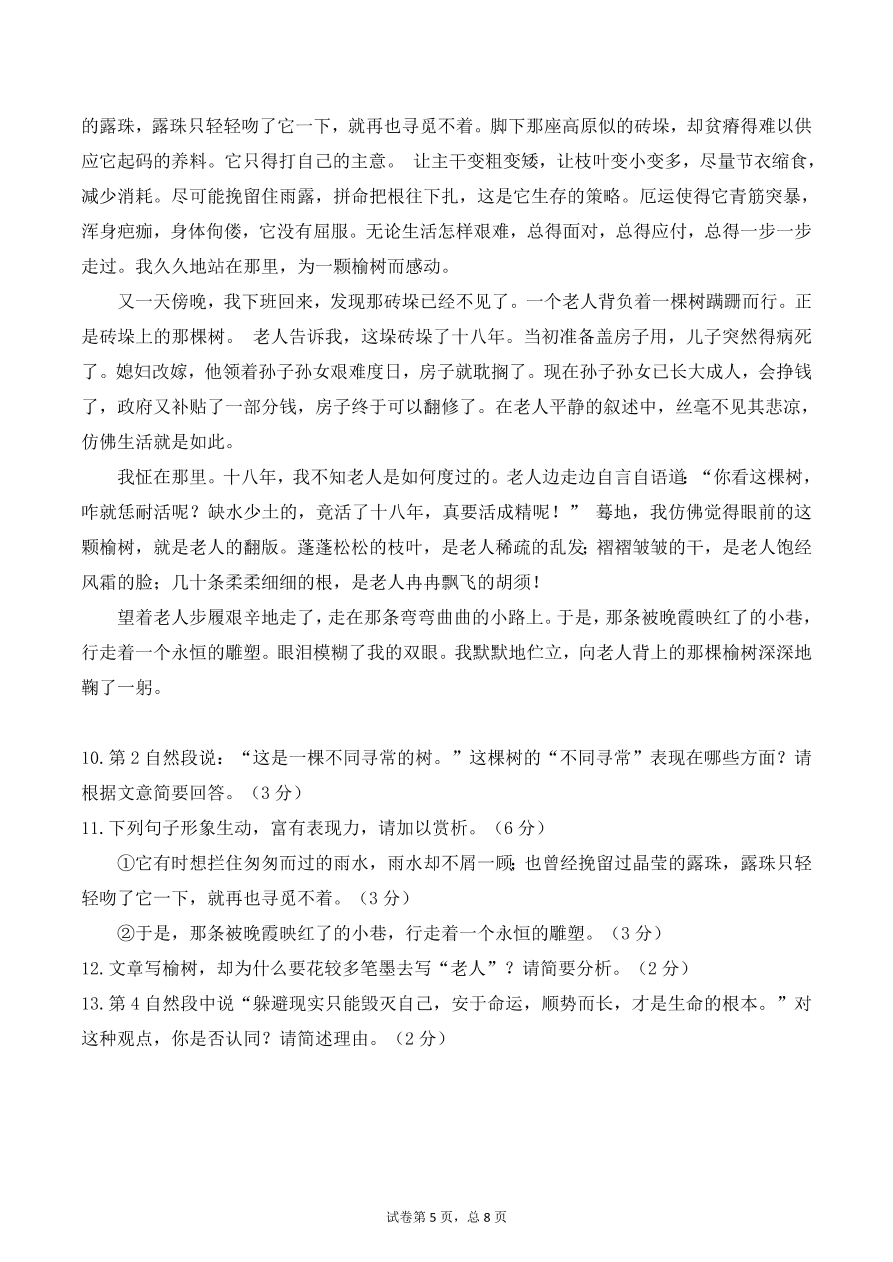 的露珠，露珠只轻轻吻了它一下，就再也寻觅不着。脚下那座高原似的砖垛，却贫瘠得难以供应它起码的养料。它只得打自己的主意。 让主干变粗变矮，让枝叶变小变多，尽量节衣缩食，减少消耗。尽可能挽留住雨露，拼命把根往下扎，这是它生存的策略。厄运使得它青筋突暴，浑身疤痂，身体佝偻，它没有屈服。无论生活怎样艰难，总得面对，总得应付，总得一步一步走过。我久久地站在那里，为一颗榆树而感动。

又一天傍晚，我下班回来，发现那砖垛已经不见了。一个老人背负着一棵树蹒跚而行。正是砖垛上的那棵树。 老人告诉我，这垛砖垛了十八年。当初准备盖房子用，儿子突然得病死了。媳妇改嫁，他领着孙子孙女艰难度日，房子就耽搁了。现在孙子孙女已长大成人，会挣钱了，政府又补贴了一部分钱，房子终于可以翻修了。在老人平静的叙述中，丝毫不见其悲凉，仿佛生活就是如此。

我怔在那里。十八年，我不知老人是如何度过的。老人边走边自言自语道：“你看这棵树，咋就恁耐活呢？缺水少土的，竟活了十八年，真要活成精呢！” 蓦地，我仿佛觉得眼前的这颗榆树，就是老人的翻版。蓬蓬松松的枝叶，是老人稀疏的乱发；褶褶皱皱的干，是老人饱经风霜的脸；几十条柔柔细细的根，是老人冉冉飘飞的胡须！

望着老人步履艰辛地走了，走在那条弯弯曲曲的小路上。于是，那条被晚霞映红了的小巷，行走着一个永恒的雕塑。眼泪模糊了我的双眼。我默默地伫立，向老人背上的那棵榆树深深地鞠了一躬。

10.第 2 自然段说：“这是一棵不同寻常的树。”这棵树的“不同寻常”表现在哪些方面？请根据文意简要回答。（3 分）

11.下列句子形象生动，富有表现力，请加以赏析。（6 分）

①它有时想拦住匆匆而过的雨水，雨水却不屑一顾；也曾经挽留过晶莹的露珠，露珠只轻轻吻了它一下，就再也寻觅不着。（3 分）

②于是，那条被晚霞映红了的小巷，行走着一个永恒的雕塑。（3 分）

12.文章写榆树，却为什么要花较多笔墨去写“老人”？请简要分析。（2 分）

13.第 4 自然段中说“躲避现实只能毁灭自己，安于命运，顺势而长，才是生命的根本。”对这种观点，你是否认同？请简述理由。（2 分）

试卷第 5 页，总 8 页